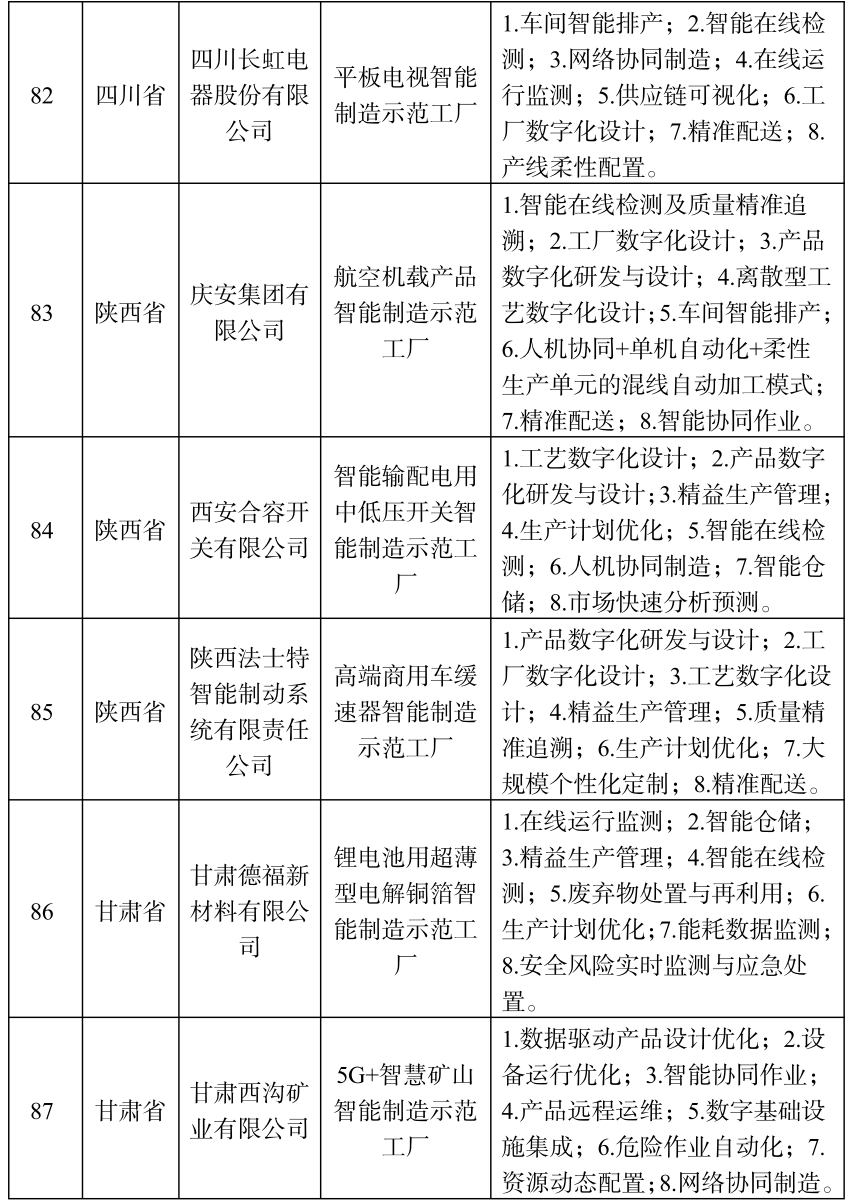 | 82 | 四川省 | 四川长虹电器股份有限公司 | 平板电视智能制造示范工厂 | 1.车间智能排产；2.智能在线检测；3.网络协同制造；4.在线运行监测；5.供应链可视化；6.工厂数字化设计；7.精准配送；8.产线柔性配置。 |
|---|---|---|---|---|
| 83 | 陕西省 | 庆安集团有限公司 | 航空机载产品智能制造示范工厂 | 1.智能在线检测及质量精准追溯；2.工厂数字化设计；3.产品数字化研发与设计；4.离散型工艺数字化设计；5.车间智能排产；6.人机协同+单机自动化+柔性生产单元的混线自动加工模式；7.精准配送；8.智能协同作业。 |
| 84 | 陕西省 | 西安合容开关有限公司 | 智能输配电用中低压开关智能制造示范工厂 | 1.工艺数字化设计；2.产品数字化研发与设计；3.精益生产管理；4.生产计划优化；5.智能在线检测；6.人机协同制造；7.智能仓储；8.市场快速分析预测。 |
| 85 | 陕西省 | 陕西法士特智能制动系统有限责任公司 | 高端商用车缓速器智能制造示范工厂 | 1.产品数字化研发与设计；2.工厂数字化设计；3.工艺数字化设计；4.精益生产管理；5.质量精准追溯；6.生产计划优化；7.大规模个性化定制；8.精准配送。 |
| 86 | 甘肃省 | 甘肃德福新材料有限公司 | 锂电池用超薄型电解铜箔智能制造示范工厂 | 1.在线运行监测；2.智能仓储；3.精益生产管理；4.智能在线检测；5.废弃物处置与再利用；6.生产计划优化；7.能耗数据监测；8.安全风险实时监测与应急处置。 |
| 87 | 甘肃省 | 甘肃西沟矿业有限公司 | 5G+智慧矿山智能制造示范工厂 | 1.数据驱动产品设计优化；2.设备运行优化；3.智能协同作业；4.产品远程运维；5.数字基础设施集成；6.危险作业自动化；7.资源动态配置；8.网络协同制造。 |